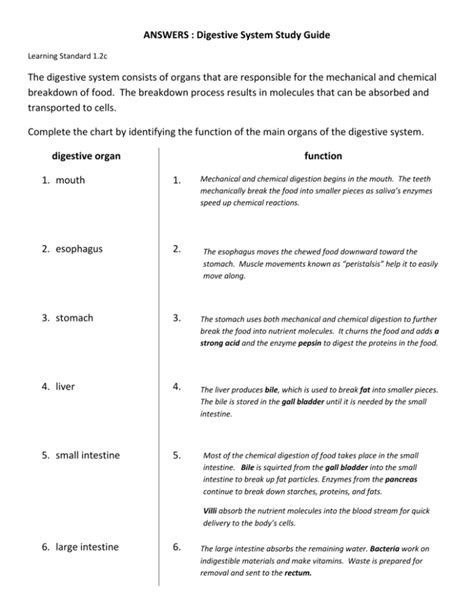 ANSWERS : Digestive System Study Guide

Learning Standard 1.2c

The digestive system consists of organs that are responsible for the mechanical and chemical breakdown of food. The breakdown process results in molecules that can be absorbed and transported to cells.

Complete the chart by identifying the function of the main organs of the digestive system.

| digestive organ | function |
|---|---|
| 1. mouth | 1. Mechanical and chemical digestion begins in the mouth. The teeth mechanically break the food into smaller pieces as saliva's enzymes speed up chemical reactions. |
| 2. esophagus | 2. The esophagus moves the chewed food downward toward the stomach. Muscle movements known as "peristalsis" help it to easily move along. |
| 3. stomach | 3. The stomach uses both mechanical and chemical digestion to further break the food into nutrient molecules. It churns the food and adds a strong acid and the enzyme pepsin to digest the proteins in the food. |
| 4. liver | 4. The liver produces bile, which is used to break fat into smaller pieces. The bile is stored in the gall bladder until it is needed by the small intestine. |
| 5. small intestine | 5. Most of the chemical digestion of food takes place in the small intestine. Bile is squirted from the gall bladder into the small intestine to break up fat particles. Enzymes from the pancreas continue to break down starches, proteins, and fats. Villi absorb the nutrient molecules into the blood stream for quick delivery to the body's cells. |
| 6. large intestine | 6. The large intestine absorbs the remaining water. Bacteria work on indigestible materials and make vitamins. Waste is prepared for removal and sent to the rectum. |